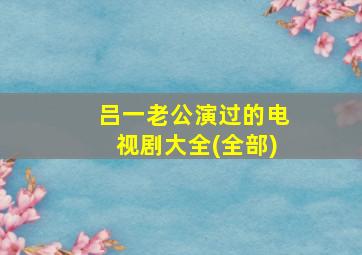 吕一老公演过的电视剧大全(全部)